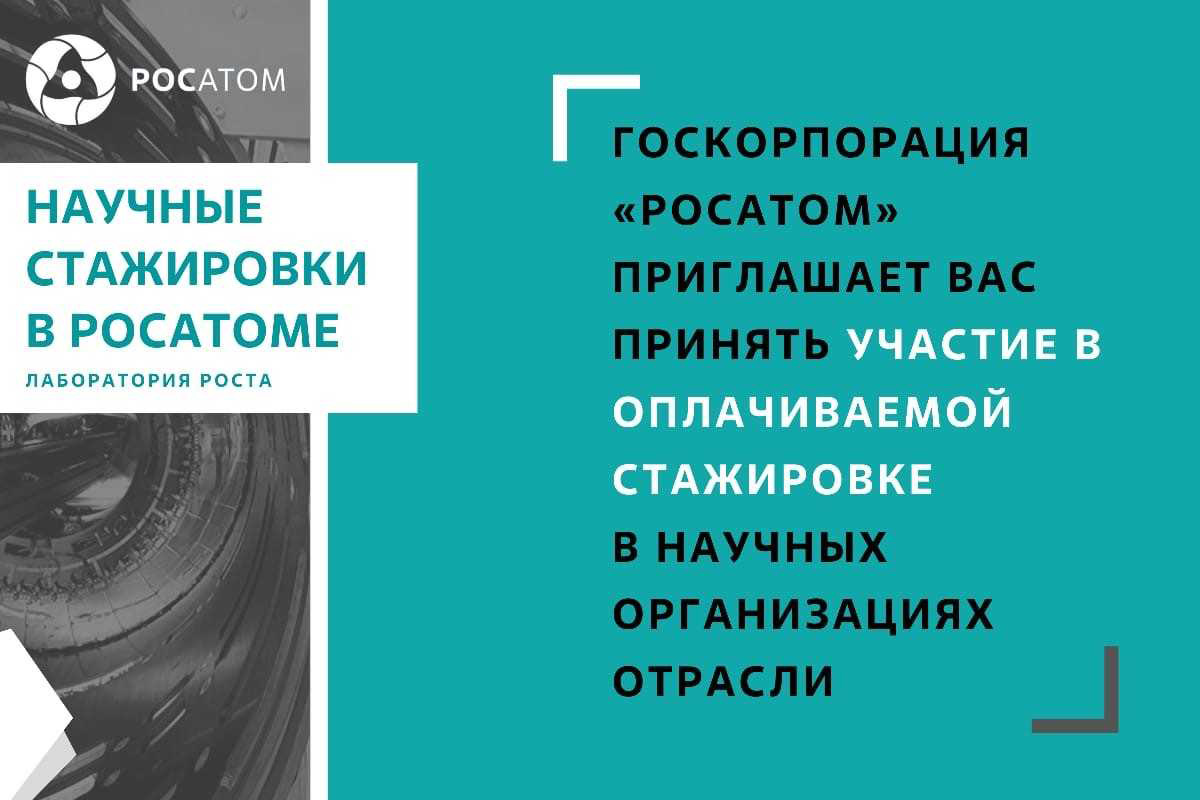 РОСАТОМ

НАУЧНЫЕ СТАЖИРОВКИ В РОСАТОМЕ

ЛАБОРАТОРИЯ РОСТА

ГОСКОРПОРАЦИЯ «РОСАТОМ» ПРИГЛАШАЕТ ВАС ПРИНЯТЬ УЧАСТИЕ В ОПЛАЧИВАЕМОЙ СТАЖИРОВКЕ В НАУЧНЫХ ОРГАНИЗАЦИЯХ ОТРАСЛИ